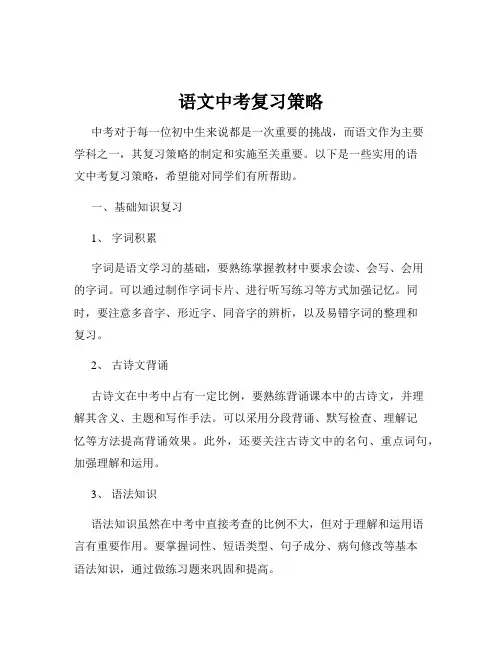 语文中考复习策略

中考对于每一位初中生来说都是一次重要的挑战，而语文作为主要学科之一，其复习策略的制定和实施至关重要。以下是一些实用的语文中考复习策略，希望能对同学们有所帮助。

一、基础知识复习

1、 字词积累

字词是语文学习的基础，要熟练掌握教材中要求会读、会写、会用的字词。可以通过制作字词卡片、进行听写练习等方式加强记忆。同时，要注意多音字、形近字、同音字的辨析，以及易错字词的整理和复习。

2、 古诗文背诵

古诗文在中考中占有一定比例，要熟练背诵课本中的古诗文，并理解其含义、主题和写作手法。可以采用分段背诵、默写检查、理解记忆等方法提高背诵效果。此外，还要关注古诗文中的名句、重点词句，加强理解和运用。

3、 语法知识

语法知识虽然在中考中直接考查的比例不大，但对于理解和运用语言有重要作用。要掌握词性、短语类型、句子成分、病句修改等基本语法知识，通过做练习题来巩固和提高。